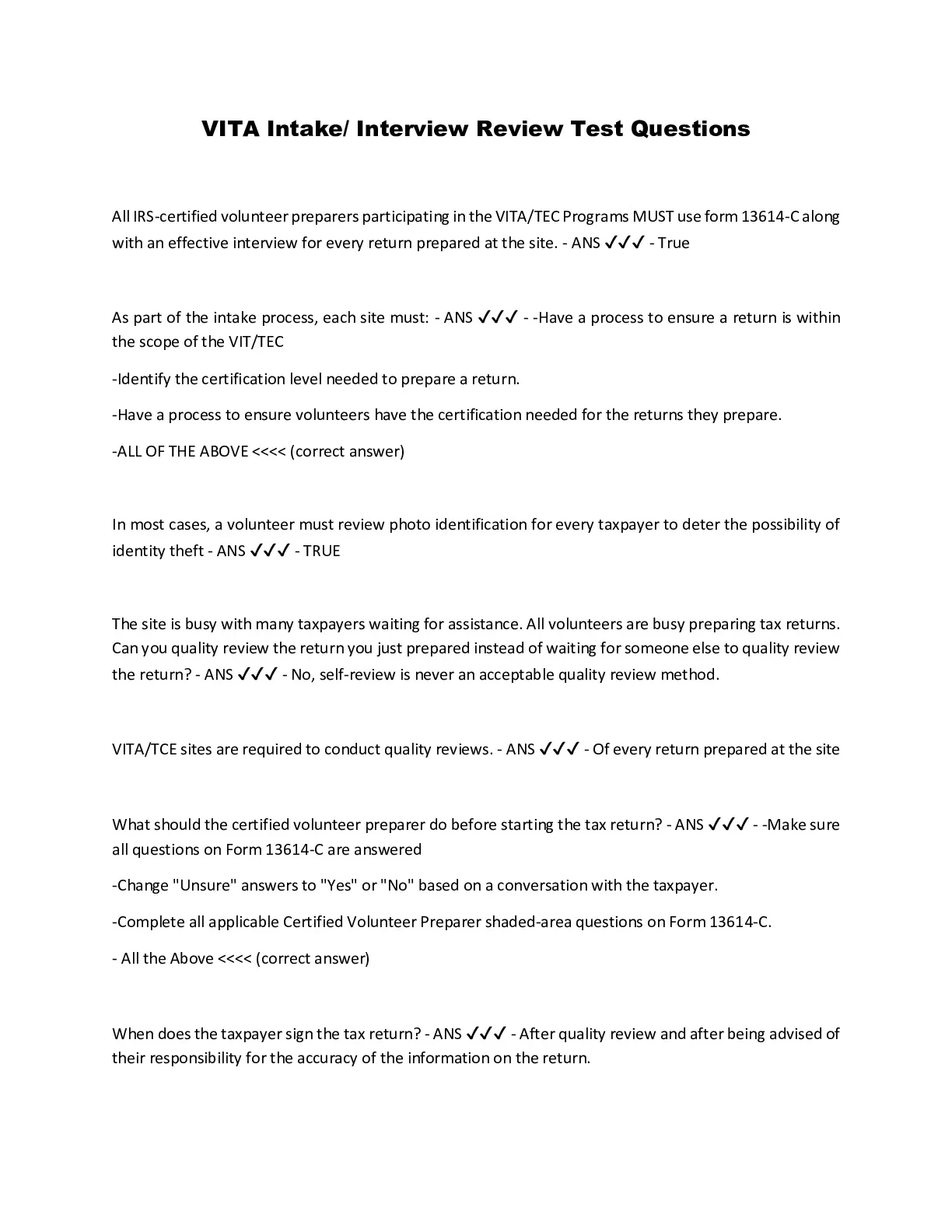 VITA Intake/ Interview Review Test Questions

All IRS-certified volunteer preparers participating in the VITA/TEC Programs MUST use form 13614-C along with an effective interview for every return prepared at the site. - ANS ✓✓✓ - True

As part of the intake process, each site must: - ANS ✓✓✓ - -Have a process to ensure a return is within the scope of the VIT/TEC

-Identify the certification level needed to prepare a return.

-Have a process to ensure volunteers have the certification needed for the returns they prepare.

-ALL OF THE ABOVE <<<< (correct answer)

In most cases, a volunteer must review photo identification for every taxpayer to deter the possibility of identity theft - ANS ✓✓✓ - TRUE

The site is busy with many taxpayers waiting for assistance. All volunteers are busy preparing tax returns. Can you quality review the return you just prepared instead of waiting for someone else to quality review the return? - ANS ✓✓✓ - No, self-review is never an acceptable quality review method.

VITA/TCE sites are required to conduct quality reviews. - ANS ✓✓✓ - Of every return prepared at the site

What should the certified volunteer preparer do before starting the tax return? - ANS ✓✓✓ - -Make sure all questions on Form 13614-C are answered

-Change "Unsure" answers to "Yes" or "No" based on a conversation with the taxpayer.

-Complete all applicable Certified Volunteer Preparer shaded-area questions on Form 13614-C.

- All the Above <<<< (correct answer)

When does the taxpayer sign the tax return? - ANS ✓✓✓ - After quality review and after being advised of their responsibility for the accuracy of the information on the return.